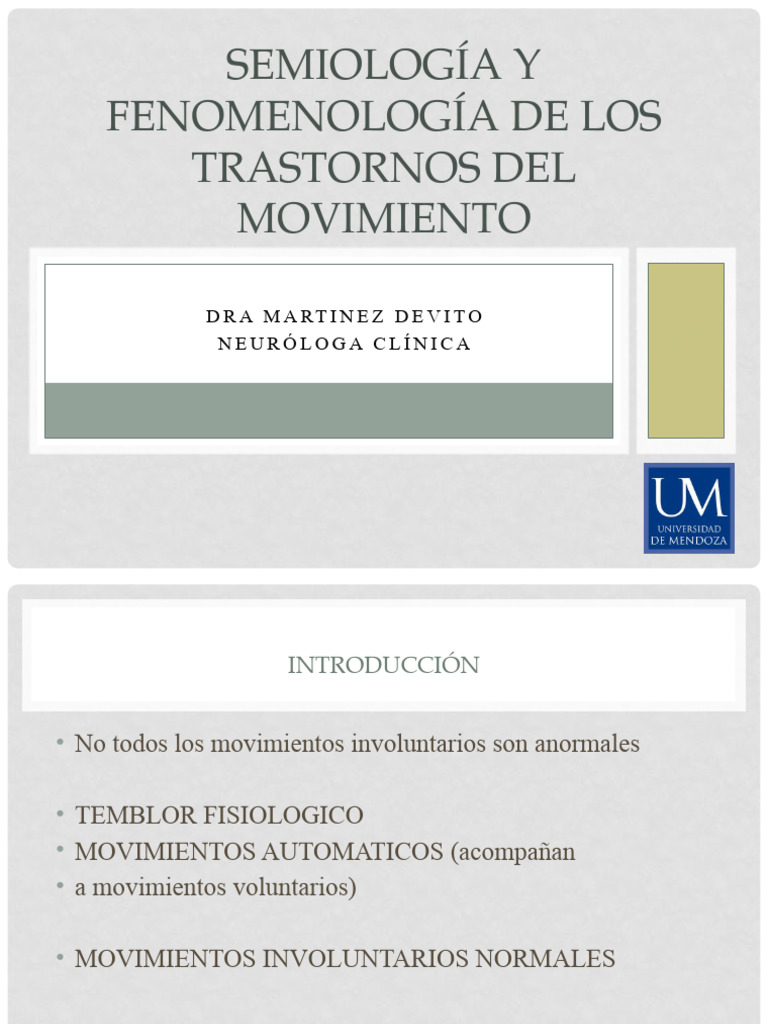 SEMIOLOGÍA Y FENOMENOLOGÍA DE LOS TRASTORNOS DEL MOVIMIENTO

DRA MARTINEZ DEVITO
NEURÓLOGA CLÍNICA

UM
UNIVERSIDAD DE MENDOZA

INTRODUCCIÓN

• No todos los movimientos involuntarios son anormales

• TEMBLOR FISIOLOGICO
• MOVIMIENTOS AUTOMATICOS (acompañan
• a movimientos voluntarios)

• MOVIMIENTOS INVOLUNTARIOS NORMALES